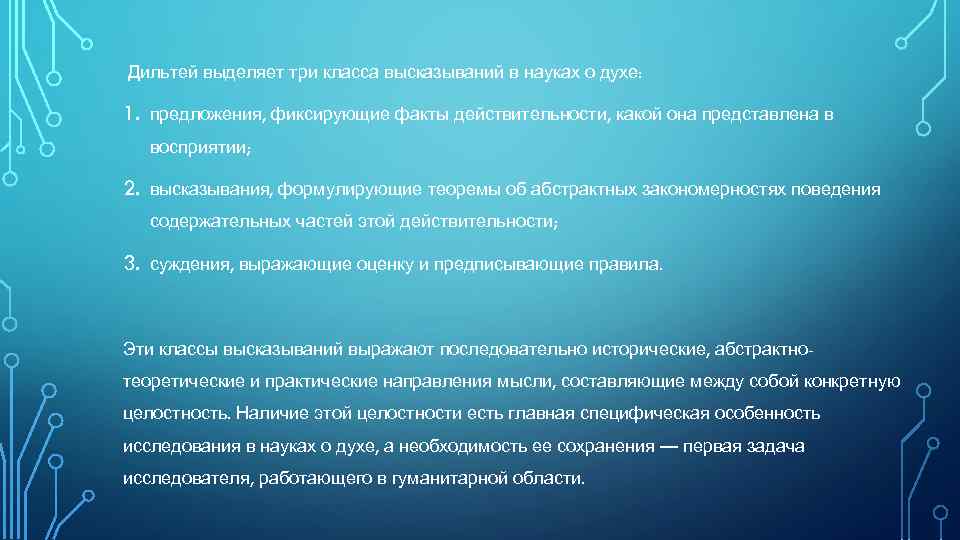 Дильтей выделяет три класса высказываний в науках о духе:

1. предложения, фиксирующие факты действительности, какой она представлена в восприятии;

2. высказывания, формулирующие теоремы об абстрактных закономерностях поведения содержательных частей этой действительности;

3. суждения, выражающие оценку и предписывающие правила.

Эти классы высказываний выражают последовательно исторические, абстрактно-теоретические и практические направления мысли, составляющие между собой конкретную целостность. Наличие этой целостности есть главная специфическая особенность исследования в науках о духе, а необходимость ее сохранения — первая задача исследователя, работающего в гуманитарной области.